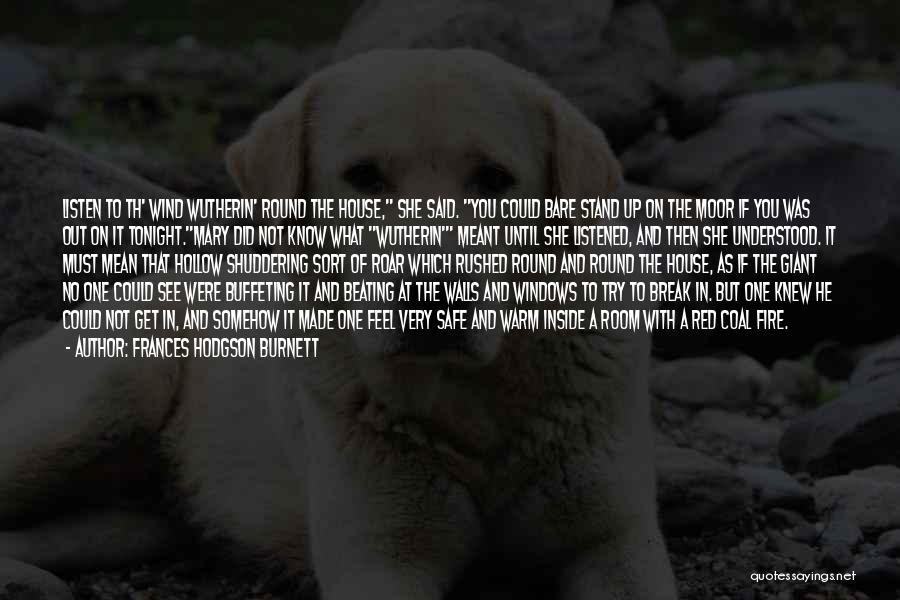 LISTEN TO TH' WIND WUTHERIN' ROUND THE HOUSE," SHE SAID. "YOU COULD BARE STAND UP ON THE MOOR IF YOU WAS OUT ON IT TONIGHT."MARY DID NOT KNOW WHAT "WUTHERIN'" MEANT UNTIL SHE LISTENED, AND THEN SHE UNDERSTOOD. IT MUST MEAN THAT HOLLOW SHUDDERING SORT OF ROAR WHICH RUSHED ROUND AND ROUND THE HOUSE, AS IF THE GIANT NO ONE COULD SEE WERE BUFFETING IT AND BEATING AT THE WALLS AND WINDOWS TO TRY TO BREAK IN. BUT ONE KNEW HE COULD NOT GET IN, AND SOMEHOW IT MADE ONE FEEL VERY SAFE AND WARM INSIDE A ROOM WITH A RED COAL FIRE.
- AUTHOR: FRANCES HODGSON BURNETT

quotessayings.net